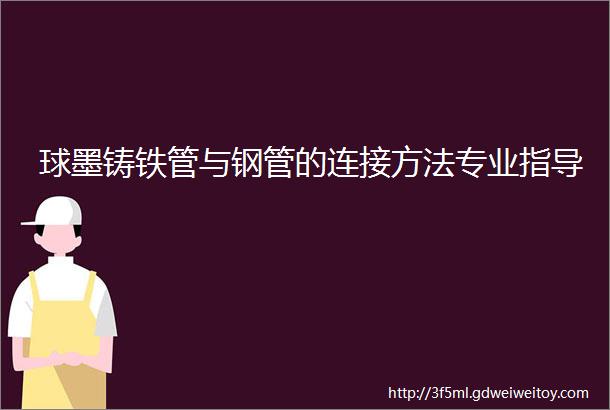 球墨铸铁管与钢管的连接方法专业指导

http://3f5ml.gdweiweitoy.com